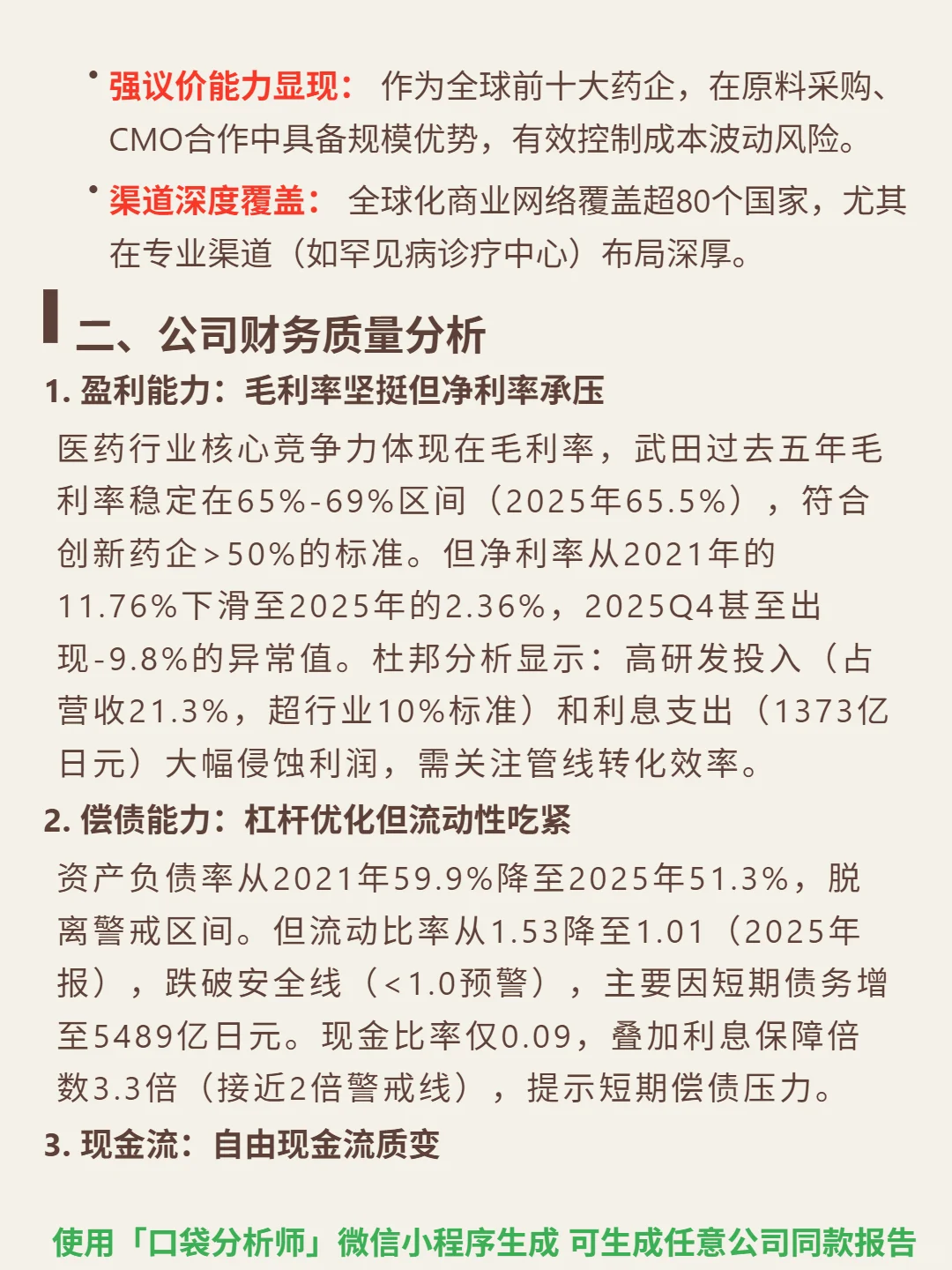 • 强议价能力显现： 作为全球前十大药企，在原料采购、CMO合作中具备规模优势，有效控制成本波动风险。

• 渠道深度覆盖： 全球化商业网络覆盖超80个国家，尤其在专业渠道（如罕见病诊疗中心）布局深厚。

二、公司财务质量分析

1. 盈利能力：毛利率坚挺但净利率承压

医药行业核心竞争力体现在毛利率，武田过去五年毛利率稳定在65%-69%区间（2025年65.5%），符合创新药企>50%的标准。但净利率从2021年的11.76%下滑至2025年的2.36%，2025Q4甚至出现-9.8%的异常值。杜邦分析显示：高研发投入（占营收21.3%，超行业10%标准）和利息支出（1373亿日元）大幅侵蚀利润，需关注管线转化效率。

2. 偿债能力：杠杆优化但流动性吃紧

资产负债率从2021年59.9%降至2025年51.3%，脱离警戒区间。但流动比率从1.53降至1.01（2025年报），跌破安全线（<1.0预警），主要因短期债务增至5489亿日元。现金比率仅0.09，叠加利息保障倍数3.3倍（接近2倍警戒线），提示短期偿债压力。

3. 现金流：自由现金流质变

使用「口袋分析师」微信小程序生成 可生成任意公司同款报告